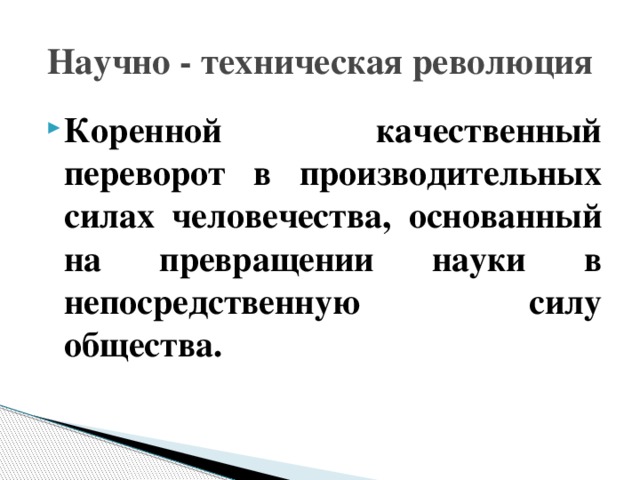 Научно - техническая революция

Коренной качественный переворот в производительных силах человечества, основанный на превращении науки в непосредственную силу общества.